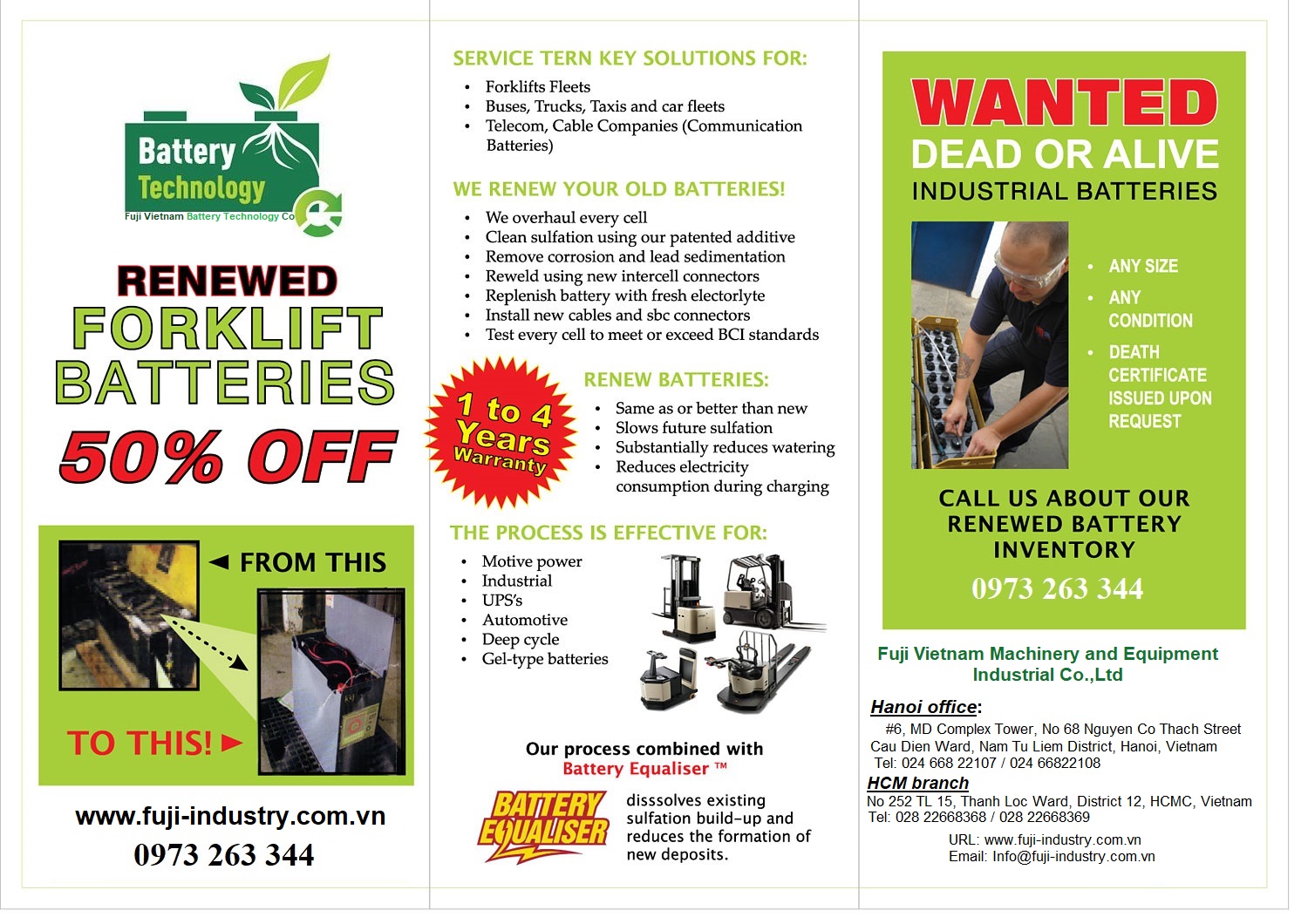 Battery Technology
Fuji Vietnam Battery Technology Co

RENEWED
FORKLIFT
BATTERIES
50% OFF

◄ FROM THIS

TO THIS! ►

www.fuji-industry.com.vn
0973 263 344

SERVICE TERN KEY SOLUTIONS FOR:

- Forklifts Fleets
- Buses, Trucks, Taxis and car fleets
- Telecom, Cable Companies (Communication Batteries)

WE RENEW YOUR OLD BATTERIES!

- We overhaul every cell
- Clean sulfation using our patented additive
- Remove corrosion and lead sedimentation
- Reweld using new intercell connectors
- Replenish battery with fresh electorlyte
- Install new cables and sbc connectors
- Test every cell to meet or exceed BCI standards

1 to 4 Years Warranty

RENEW BATTERIES:

- Same as or better than new
- Slows future sulfation
- Substantially reduces watering
- Reduces electricity consumption during charging

THE PROCESS IS EFFECTIVE FOR:

- Motive power
- Industrial
- UPS's
- Automotive
- Deep cycle
- Gel-type batteries

Our process combined with
Battery Equaliser ™

BATTERY EQUALISER

disssolves existing sulfation build-up and reduces the formation of new deposits.

WANTED
DEAD OR ALIVE
INDUSTRIAL BATTERIES

- ANY SIZE
- ANY CONDITION
- DEATH CERTIFICATE ISSUED UPON REQUEST

CALL US ABOUT OUR RENEWED BATTERY INVENTORY
0973 263 344

Fuji Vietnam Machinery and Equipment Industrial Co.,Ltd

Hanoi office:
#6, MD Complex Tower, No 68 Nguyen Co Thach Street
Cau Dien Ward, Nam Tu Liem District, Hanoi, Vietnam
Tel: 024 668 22107 / 024 66822108
HCM branch
No 252 TL 15, Thanh Loc Ward, District 12, HCMC, Vietnam
Tel: 028 22668368 / 028 22668369
URL: www.fuji-industry.com.vn
Email: Info@fuji-industry.com.vn